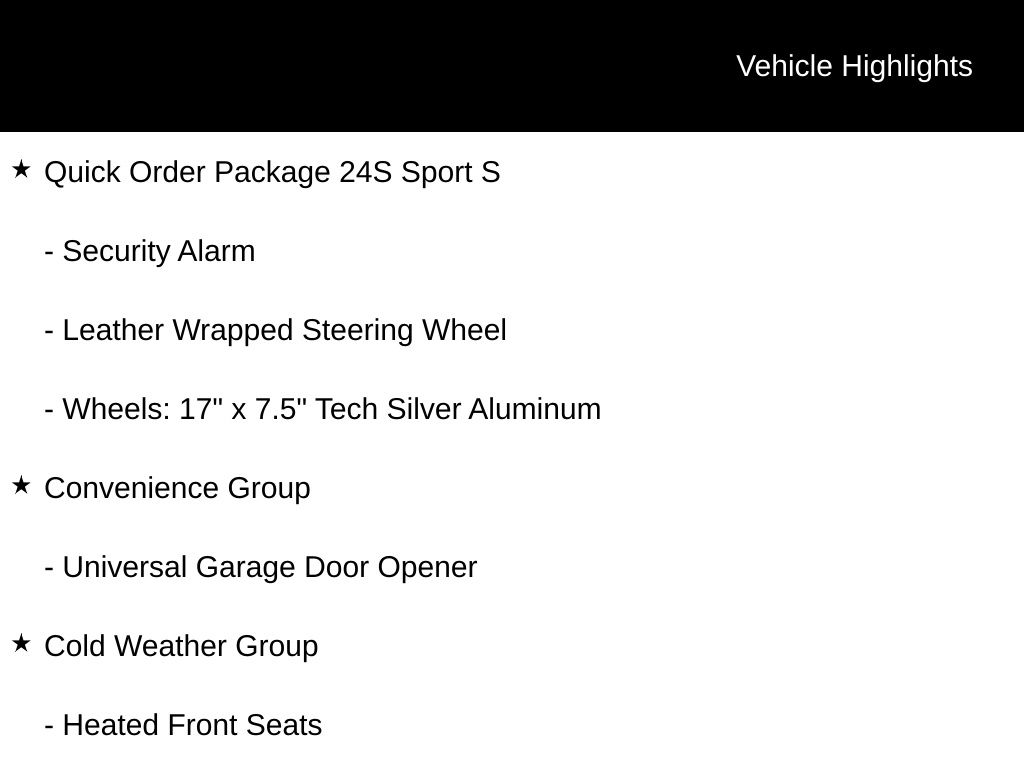 Vehicle Highlights

★ Quick Order Package 24S Sport S

- Security Alarm

- Leather Wrapped Steering Wheel

- Wheels: 17" x 7.5" Tech Silver Aluminum

★ Convenience Group

- Universal Garage Door Opener

★ Cold Weather Group

- Heated Front Seats